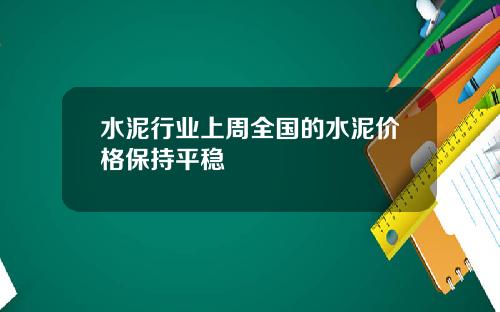 水泥行业上周全国的水泥价格保持平稳